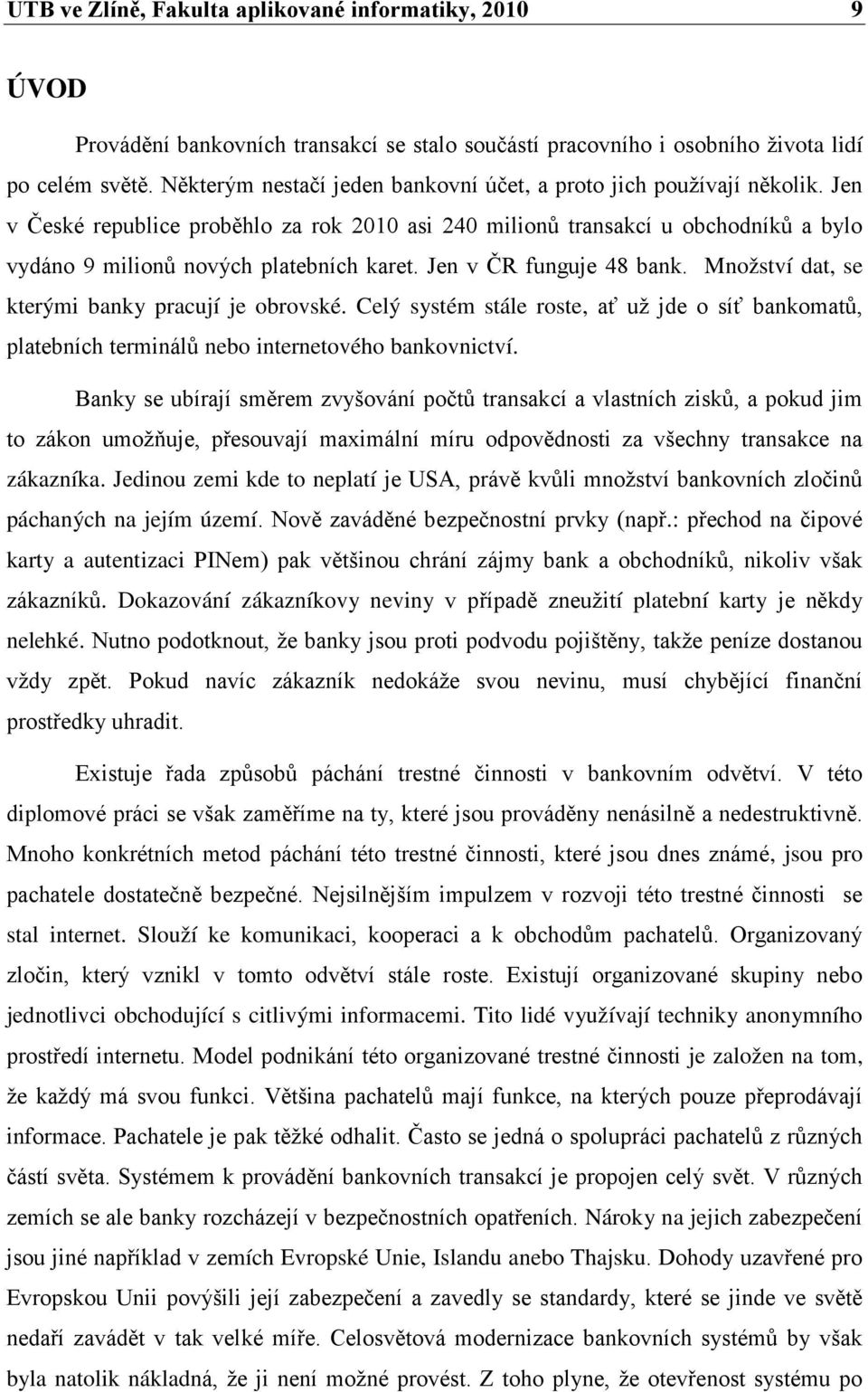 UTB ve Zlíně, Fakulta aplikované informatiky, 2010 9

ÚVOD

Provádění bankovních transakcí se stalo součástí pracovního i osobního života lidí po celém světě. Některým nestačí jeden bankovní účet, a proto jich používají několik. Jen v České republice proběhlo za rok 2010 asi 240 milionů transakcí u obchodníků a bylo vydáno 9 milionů nových platebních karet. Jen v ČR funguje 48 bank. Množství dat, se kterými banky pracují je obrovské. Celý systém stále roste, ať už jde o síť bankomatů, platebních terminálů nebo internetového bankovnictví.

Banky se ubírají směrem zvyšování počtů transakcí a vlastních zisků, a pokud jim to zákon umožňuje, přesouvají maximální míru odpovědnosti za všechny transakce na zákazníka. Jedinou zemi kde to neplatí je USA, právě kvůli množství bankovních zločinů páchaných na jejím území. Nově zaváděné bezpečnostní prvky (např.: přechod na čipové karty a autentizaci PINem) pak většinou chrání zájmy bank a obchodníků, nikoliv však zákazníků. Dokazování zákazníkovy neviny v případě zneužití platební karty je někdy nelehké. Nutno podotknout, že banky jsou proti podvodu pojištěny, takže peníze dostanou vždy zpět. Pokud navíc zákazník nedokáže svou nevinu, musí chybějící finanční prostředky uhradit.

Existuje řada způsobů páchání trestné činnosti v bankovním odvětví. V této diplomové práci se však zaměříme na ty, které jsou prováděny nenásilně a nedestruktivně. Mnoho konkrétních metod páchání této trestné činnosti, které jsou dnes známé, jsou pro pachatele dostatečně bezpečné. Nejsilnějším impulzem v rozvoji této trestné činnosti se stal internet. Slouží ke komunikaci, kooperaci a k obchodům pachatelů. Organizovaný zločin, který vznikl v tomto odvětví stále roste. Existují organizované skupiny nebo jednotlivci obchodující s citlivými informacemi. Tito lidé využívají techniky anonymního prostředí internetu. Model podnikání této organizované trestné činnosti je založen na tom, že každý má svou funkci. Většina pachatelů mají funkce, na kterých pouze přeprodávají informace. Pachatele je pak těžké odhalit. Často se jedná o spolupráci pachatelů z různých částí světa. Systémem k provádění bankovních transakcí je propojen celý svět. V různých zemích se ale banky rozcházejí v bezpečnostních opatřeních. Nároky na jejich zabezpečení jsou jiné například v zemích Evropské Unie, Islandu anebo Thajsku. Dohody uzavřené pro Evropskou Unii povýšili její zabezpečení a zavedly se standardy, které se jinde ve světě nedaří zavádět v tak velké míře. Celosvětová modernizace bankovních systémů by však byla natolik nákladná, že ji není možné provést. Z toho plyne, že otevřenost systému po